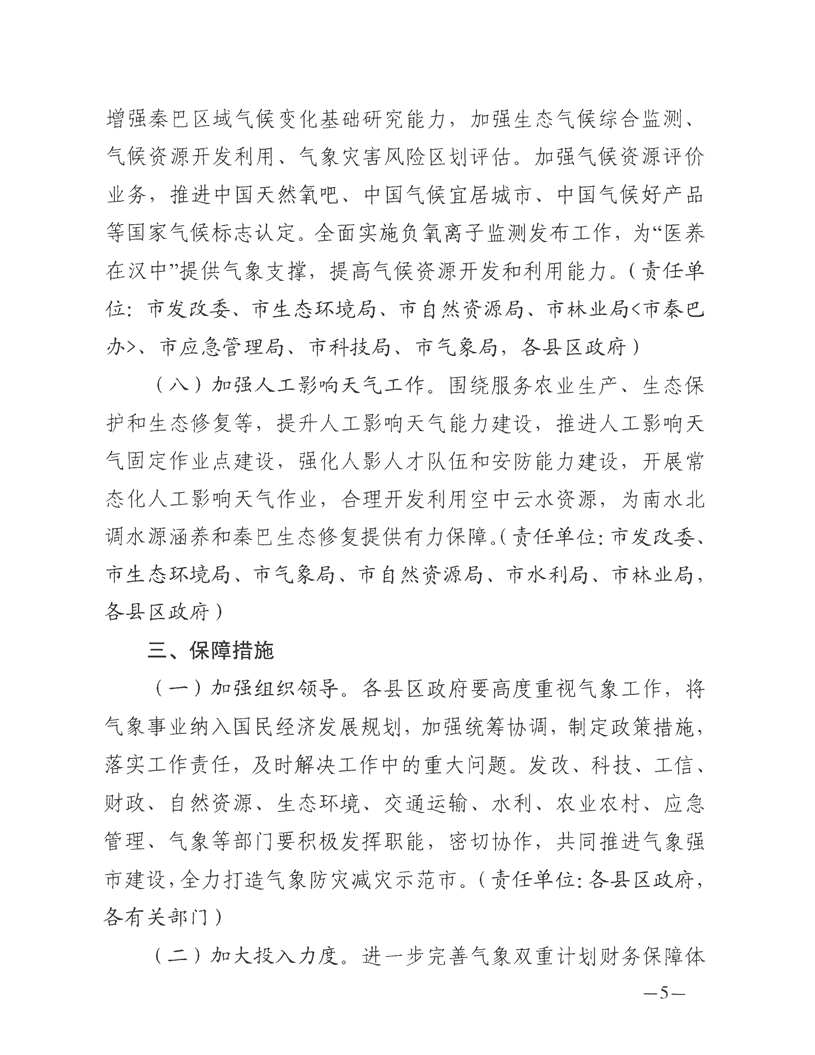 增强秦巴区域气候变化基础研究能力，加强生态气候综合监测、气候资源开发利用、气象灾害风险区划评估。加强气候资源评价业务，推进中国天然氧吧、中国气候宜居城市、中国气候好产品等国家气候标志认定。全面实施负氧离子监测发布工作，为“医养在汉中”提供气象支撑，提高气候资源开发和利用能力。（责任单位：市发改委、市生态环境局、市自然资源局、市林业局<市秦巴办>、市应急管理局、市科技局、市气象局，各县区政府）

（八）加强人工影响天气工作。围绕服务农业生产、生态保护和生态修复等，提升人工影响天气能力建设，推进人工影响天气固定作业点建设，强化人影人才队伍和安防能力建设，开展常态化人工影响天气作业，合理开发利用空中云水资源，为南水北调水源涵养和秦巴生态修复提供有力保障。（责任单位：市发改委、市生态环境局、市气象局、市自然资源局、市水利局、市林业局，各县区政府）

三、保障措施

（一）加强组织领导。各县区政府要高度重视气象工作，将气象事业纳入国民经济发展规划，加强统筹协调，制定政策措施，落实工作责任，及时解决工作中的重大问题。发改、科技、工信、财政、自然资源、生态环境、交通运输、水利、农业农村、应急管理、气象等部门要积极发挥职能，密切协作，共同推进气象强市建设，全力打造气象防灾减灾示范市。（责任单位：各县区政府，各有关部门）

（二）加大投入力度。进一步完善气象双重计划财务保障体

—5—